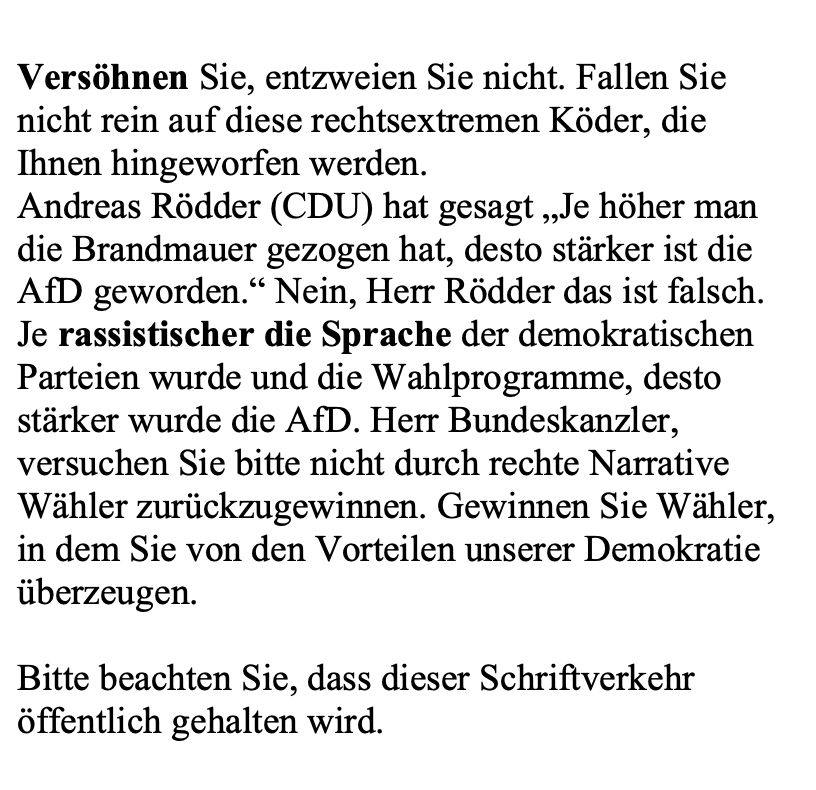 Versöhnen Sie, entzweien Sie nicht. Fallen Sie nicht rein auf diese rechtsextremen Köder, die Ihnen hingeworfen werden.
Andreas Rödder (CDU) hat gesagt „Je höher man die Brandmauer gezogen hat, desto stärker ist die AfD geworden.“ Nein, Herr Rödder das ist falsch. Je rassistischer die Sprache der demokratischen Parteien wurde und die Wahlprogramme, desto stärker wurde die AfD. Herr Bundeskanzler, versuchen Sie bitte nicht durch rechte Narrative Wähler zurückzugewinnen. Gewinnen Sie Wähler, in dem Sie von den Vorteilen unserer Demokratie überzeugen.

Bitte beachten Sie, dass dieser Schriftverkehr öffentlich gehalten wird.